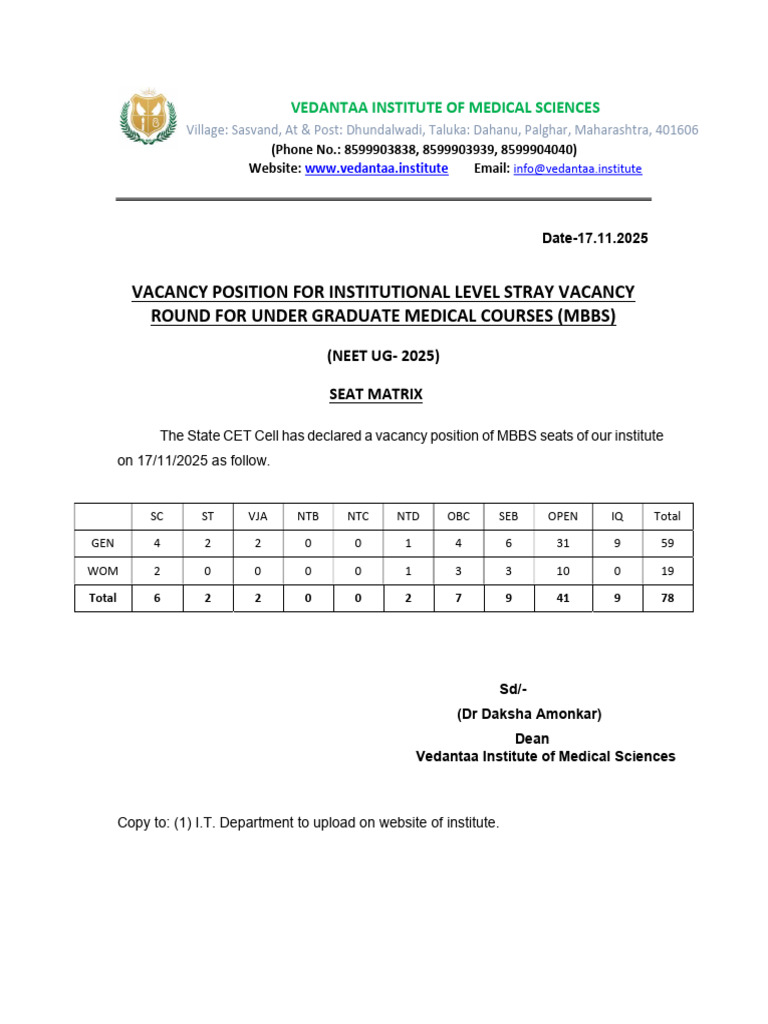 VEDANTAA INSTITUTE OF MEDICAL SCIENCES
Village: Sasvand, At & Post: Dhundalwadi, Taluka: Dahanu, Palghar, Maharashtra, 401606
(Phone No.: 8599903838, 8599903939, 8599904040)
Website: www.vedantaa.institute Email: info@vedantaa.institute

Date-17.11.2025

VACANCY POSITION FOR INSTITUTIONAL LEVEL STRAY VACANCY ROUND FOR UNDER GRADUATE MEDICAL COURSES (MBBS)

(NEET UG- 2025)

SEAT MATRIX

The State CET Cell has declared a vacancy position of MBBS seats of our institute on 17/11/2025 as follow.

| | SC | ST | VJA | NTB | NTC | NTD | OBC | SEB | OPEN | IQ | Total |
|---|---|---|---|---|---|---|---|---|---|---|---|
| GEN | 4 | 2 | 2 | 0 | 0 | 1 | 4 | 6 | 31 | 9 | 59 |
| WOM | 2 | 0 | 0 | 0 | 0 | 1 | 3 | 3 | 10 | 0 | 19 |
| Total | 6 | 2 | 2 | 0 | 0 | 2 | 7 | 9 | 41 | 9 | 78 |

Sd/-
(Dr Daksha Amonkar)
Dean
Vedantaa Institute of Medical Sciences

Copy to: (1) I.T. Department to upload on website of institute.